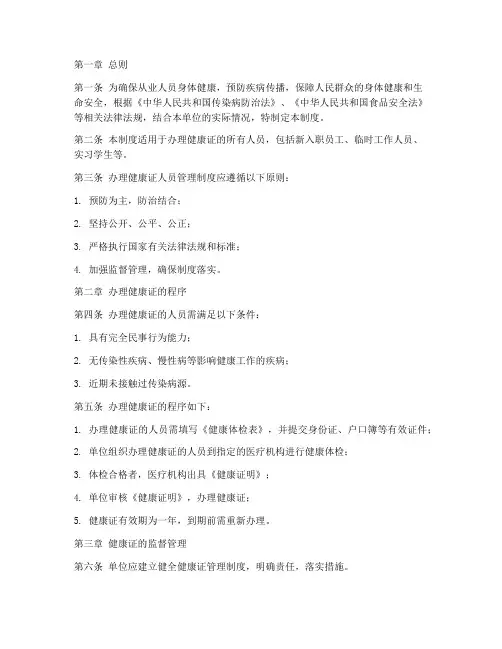 第一章 总则

第一条 为确保从业人员身体健康，预防疾病传播，保障人民群众的身体健康和生命安全，根据《中华人民共和国传染病防治法》、《中华人民共和国食品安全法》等相关法律法规，结合本单位的实际情况，特制定本制度。

第二条 本制度适用于办理健康证的所有人员，包括新入职员工、临时工作人员、实习学生等。

第三条 办理健康证人员管理制度应遵循以下原则：

1. 预防为主，防治结合；

2. 坚持公开、公平、公正；

3. 严格执行国家有关法律法规和标准；

4. 加强监督管理，确保制度落实。

第二章 办理健康证的程序

第四条 办理健康证的人员需满足以下条件：

1. 具有完全民事行为能力；

2. 无传染性疾病、慢性病等影响健康工作的疾病；

3. 近期未接触过传染病源。

第五条 办理健康证的程序如下：

1. 办理健康证的人员需填写《健康体检表》，并提交身份证、户口簿等有效证件；

2. 单位组织办理健康证的人员到指定的医疗机构进行健康体检；

3. 体检合格者，医疗机构出具《健康证明》；

4. 单位审核《健康证明》，办理健康证；

5. 健康证有效期为一年，到期前需重新办理。

第三章 健康证的监督管理

第六条 单位应建立健全健康证管理制度，明确责任，落实措施。